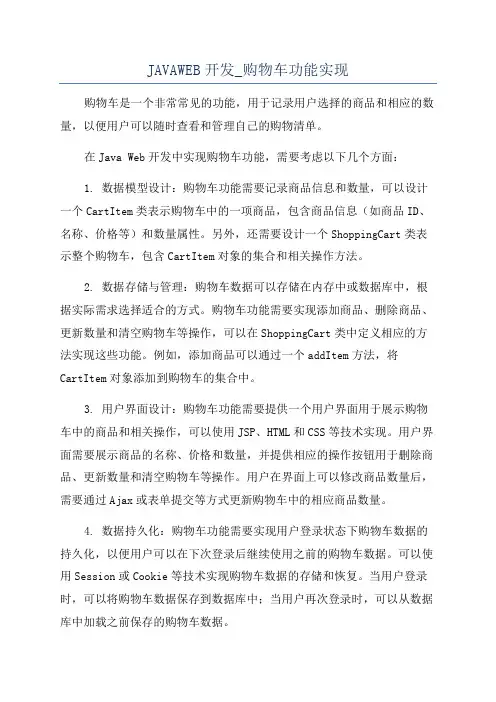 JAVAWEB 开发_购物车功能实现

购物车是一个非常常见的功能，用于记录用户选择的商品和相应的数量，以便用户可以随时查看和管理自己的购物清单。

在 Java Web 开发中实现购物车功能，需要考虑以下几个方面：

1. 数据模型设计：购物车功能需要记录商品信息和数量，可以设计一个 CartItem 类表示购物车中的一项商品，包含商品信息（如商品 ID、名称、价格等）和数量属性。另外，还需要设计一个 ShoppingCart 类表示整个购物车，包含 CartItem 对象的集合和相关操作方法。

2. 数据存储与管理：购物车数据可以存储在内存中或数据库中，根据实际需求选择适合的方式。购物车功能需要实现添加商品、删除商品、更新数量和清空购物车等操作，可以在 ShoppingCart 类中定义相应的方法实现这些功能。例如，添加商品可以通过一个 addItem 方法，将 CartItem 对象添加到购物车的集合中。

3. 用户界面设计：购物车功能需要提供一个用户界面用于展示购物车中的商品和相关操作，可以使用 JSP、HTML 和 CSS 等技术实现。用户界面需要展示商品的名称、价格和数量，并提供相应的操作按钮用于删除商品、更新数量和清空购物车等操作。用户在界面上可以修改商品数量后，需要通过 Ajax 或表单提交等方式更新购物车中的相应商品数量。

4. 数据持久化：购物车功能需要实现用户登录状态下购物车数据的持久化，以便用户可以在下次登录后继续使用之前的购物车数据。可以使用 Session 或 Cookie 等技术实现购物车数据的存储和恢复。当用户登录时，可以将购物车数据保存到数据库中；当用户再次登录时，可以从数据库中加载之前保存的购物车数据。